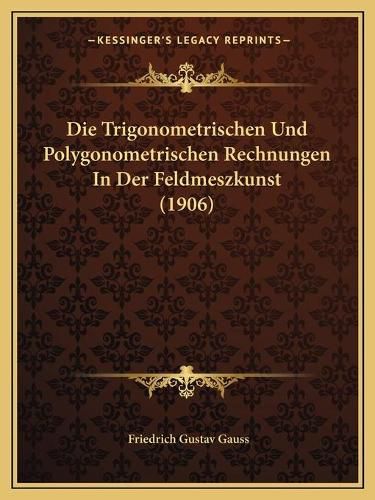 —KESSINGER'S LEGACY REPRINTS—

Die Trigonometrischen Und Polygonometrischen Rechnungen In Der Feldmeszkunst (1906)

Friedrich Gustav Gauss